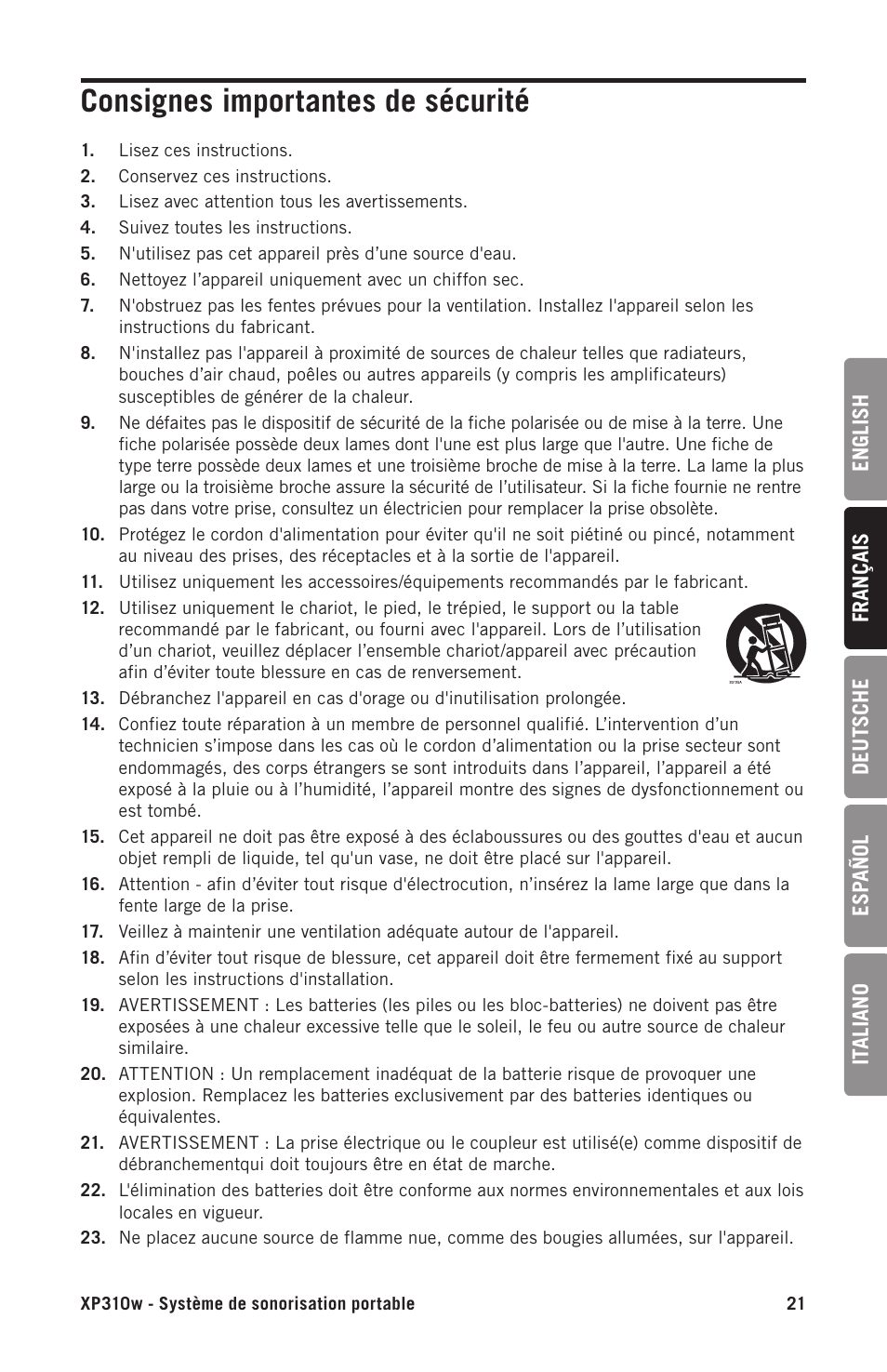 Consignes importantes de sécurité

1. Lisez ces instructions.
2. Conservez ces instructions.
3. Lisez avec attention tous les avertissements.
4. Suivez toutes les instructions.
5. N'utilisez pas cet appareil près d'une source d'eau.
6. Nettoyez l'appareil uniquement avec un chiffon sec.
7. N'obstruez pas les fentes prévues pour la ventilation. Installez l'appareil selon les instructions du fabricant.
8. N'installez pas l'appareil à proximité de sources de chaleur telles que radiateurs, bouches d'air chaud, poêles ou autres appareils (y compris les amplificateurs) susceptibles de générer de la chaleur.
9. Ne défaites pas le dispositif de sécurité de la fiche polarisée ou de mise à la terre. Une fiche polarisée possède deux lames dont l'une est plus large que l'autre. Une fiche de type terre possède deux lames et une troisième broche de mise à la terre. La lame la plus large ou la troisième broche assure la sécurité de l'utilisateur. Si la fiche fournie ne rentre pas dans votre prise, consultez un électricien pour remplacer la prise obsolète.
10. Protégez le cordon d'alimentation pour éviter qu'il ne soit piétiné ou pincé, notamment au niveau des prises, des réceptacles et à la sortie de l'appareil.
11. Utilisez uniquement les accessoires/équipements recommandés par le fabricant.
12. Utilisez uniquement le chariot, le pied, le trépied, le support ou la table recommandé par le fabricant, ou fourni avec l'appareil. Lors de l'utilisation d'un chariot, veuillez déplacer l'ensemble chariot/appareil avec précaution afin d'éviter toute blessure en cas de renversement.
13. Débranchez l'appareil en cas d'orage ou d'inutilisation prolongée.
14. Confiez toute réparation à un membre de personnel qualifié. L'intervention d'un technicien s'impose dans les cas où le cordon d'alimentation ou la prise secteur sont endommagés, des corps étrangers se sont introduits dans l'appareil, l'appareil a été exposé à la pluie ou à l'humidité, l'appareil montre des signes de dysfonctionnement ou est tombé.
15. Cet appareil ne doit pas être exposé à des éclaboussures ou des gouttes d'eau et aucun objet rempli de liquide, tel qu'un vase, ne doit être placé sur l'appareil.
16. Attention - afin d'éviter tout risque d'électrocution, n'insérez la lame large que dans la fente large de la prise.
17. Veillez à maintenir une ventilation adéquate autour de l'appareil.
18. Afin d'éviter tout risque de blessure, cet appareil doit être fermement fixé au support selon les instructions d'installation.
19. AVERTISSEMENT : Les batteries (les piles ou les bloc-batteries) ne doivent pas être exposées à une chaleur excessive telle que le soleil, le feu ou autre source de chaleur similaire.
20. ATTENTION : Un remplacement inadéquat de la batterie risque de provoquer une explosion. Remplacez les batteries exclusivement par des batteries identiques ou équivalentes.
21. AVERTISSEMENT : La prise électrique ou le coupleur est utilisé(e) comme dispositif de débranchementqui doit toujours être en état de marche.
22. L'élimination des batteries doit être conforme aux normes environnementales et aux lois locales en vigueur.
23. Ne placez aucune source de flamme nue, comme des bougies allumées, sur l'appareil.

ENGLISH
FRANÇAIS
DEUTSCHE
ESPAÑOL
ITALIANO

XP310w - Système de sonorisation portable 21